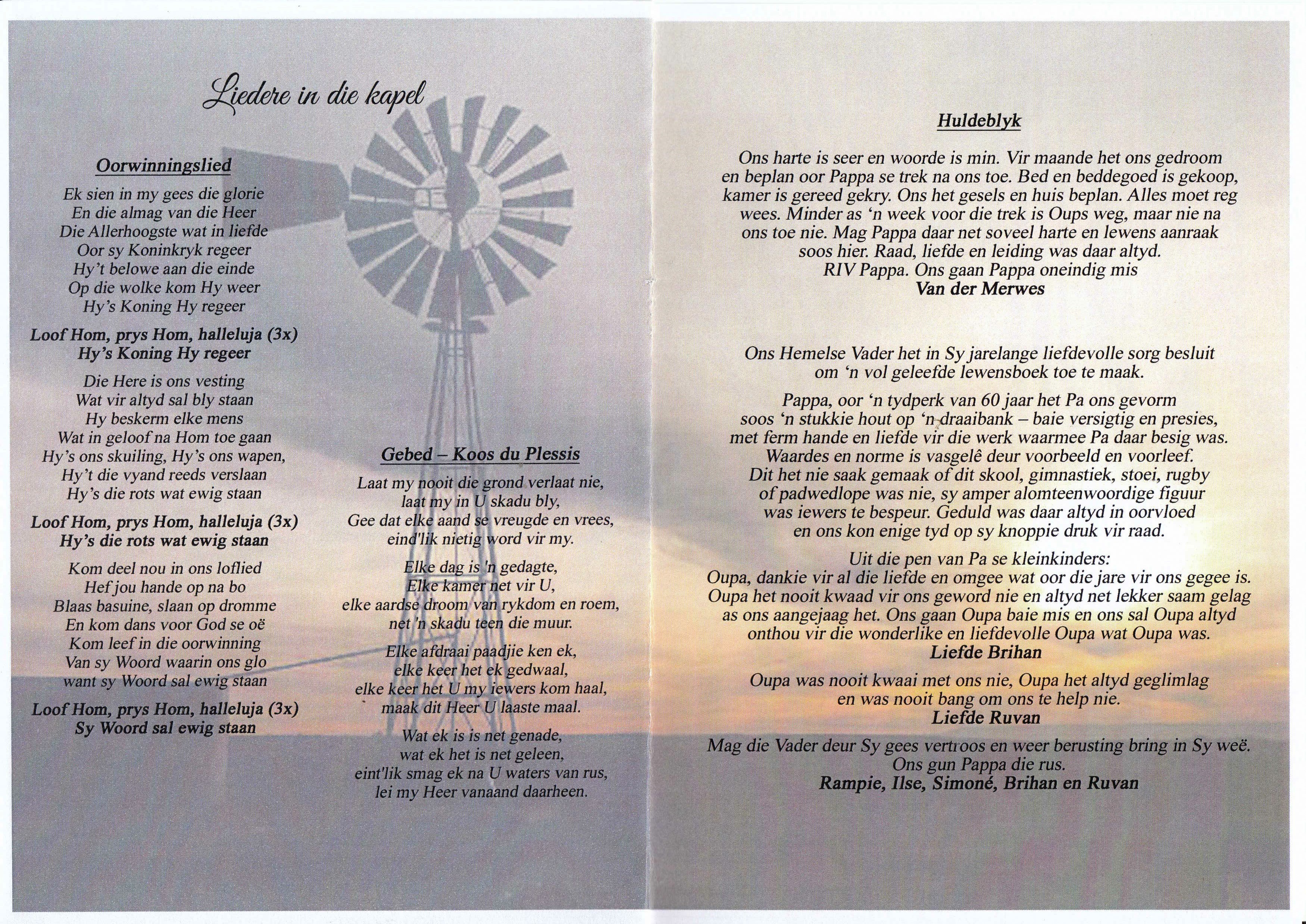 Liedere in die kapel

Oorwinningslied

Ek sien in my gees die glorie
En die almag van die Heer
Die Allerhoogste wat in liefde
Oor sy Koninkryk regeer
Hy't belowe aan die einde
Op die wolke kom Hy weer
Hy's Koning Hy regeer

Loof Hom, prys Hom, halleluja (3x)
Hy's Koning Hy regeer

Die Here is ons vesting
Wat vir altyd sal bly staan
Hy beskerm elke mens
Wat in geloof na Hom toe gaan
Hy's ons skuiling, Hy's ons wapen,
Hy't die vyand reeds verslaan
Hy's die rots wat ewig staan

Loof Hom, prys Hom, halleluja (3x)
Hy's die rots wat ewig staan

Kom deel nou in ons loflied
Hef jou hande op na bo
Blaas basuine, slaan op dromme
En kom dans voor God se oë
Kom leef in die oorwinning
Van sy Woord waarin ons glo
want sy Woord sal ewig staan

Loof Hom, prys Hom, halleluja (3x)
Sy Woord sal ewig staan

Gebed – Koos du Plessis

Laat my nooit die grond verlaat nie,
laat my in U skadu bly,
Gee dat elke aand se vreugde en vrees,
eind'lik nietig word vir my.

Elke dag is 'n gedagte,
Elke kamer net vir U,
elke aardse droom van rykdom en roem,
net 'n skadu teen die muur.

Elke afdraai paadjie ken ek,
elke keer het ek gedwaal,
elke keer het U my iewers kom haal,
maak dit Heer U laaste maal.

Wat ek is is net genade,
wat ek het is net geleen,
eint'lik smag ek na U waters van rus,
lei my Heer vanaand daarheen.

Huldeblyk

Ons harte is seer en woorde is min. Vir maande het ons gedroom en beplan oor Pappa se trek na ons toe. Bed en beddegoed is gekoop, kamer is gereed gekry. Ons het gesels en huis beplan. Alles moet reg wees. Minder as 'n week voor die trek is Oups weg, maar nie na ons toe nie. Mag Pappa daar net soveel harte en lewens aanraak soos hier. Raad, liefde en leiding was daar altyd.
RIV Pappa. Ons gaan Pappa oneindig mis
Van der Merwes

Ons Hemelse Vader het in Sy jarelange liefdevolle sorg besluit om 'n vol geleefde lewensboek toe te maak.

Pappa, oor 'n tydperk van 60 jaar het Pa ons gevorm soos 'n stukkie hout op 'n draaibank – baie versigtig en presies, met ferm hande en liefde vir die werk waarmee Pa daar besig was. Waardes en norme is vasgelê deur voorbeeld en voorleef. Dit het nie saak gemaak of dit skool, gimnastiek, stoei, rugby of padwedlope was nie, sy amper alomteenwoordige figuur was iewers te bespeur. Geduld was daar altyd in oorvloed en ons kon enige tyd op sy knoppie druk vir raad.

Uit die pen van Pa se kleinkinders:
Oupa, dankie vir al die liefde en omgee wat oor die jare vir ons gegee is. Oupa het nooit kwaad vir ons geword nie en altyd net lekker saam gelag as ons aangejaag het. Ons gaan Oupa baie mis en ons sal Oupa altyd onthou vir die wonderlike en liefdevolle Oupa wat Oupa was.
Liefde Brihan

Oupa was nooit kwaai met ons nie, Oupa het altyd geglimlag en was nooit bang om ons te help nie.
Liefde Ruvan

Mag die Vader deur Sy gees vertroos en weer berusting bring in Sy weë.
Ons gun Pappa die rus.
Rampie, Ilse, Simoné, Brihan en Ruvan